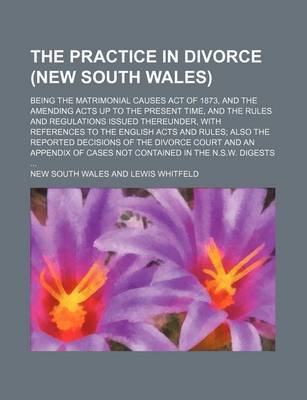 THE PRACTICE IN DIVORCE (NEW SOUTH WALES)

BEING THE MATRIMONIAL CAUSES ACT OF 1873, AND THE AMENDING ACTS UP TO THE PRESENT TIME, AND THE RULES AND REGULATIONS ISSUED THEREUNDER, WITH REFERENCES TO THE ENGLISH ACTS AND RULES; ALSO THE REPORTED DECISIONS OF THE DIVORCE COURT AND AN APPENDIX OF CASES NOT CONTAINED IN THE N.S.W. DIGESTS ...

NEW SOUTH WALES AND LEWIS WHITFELD